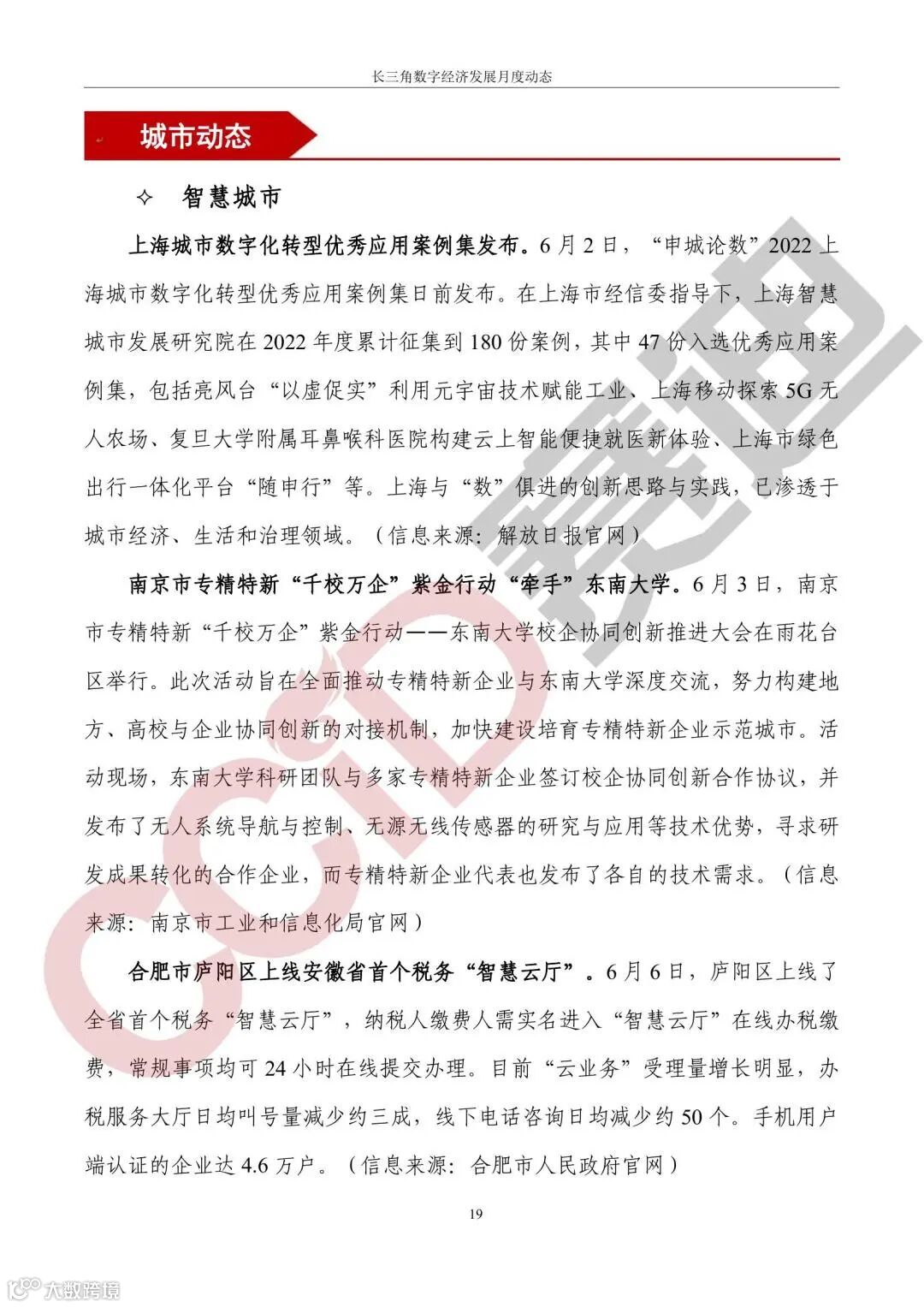 长三角数字经济发展月度动态

城市动态

✧ 智慧城市

上海城市数字化转型优秀应用案例集发布。6月2日，“申城论数”2022上海城市数字化转型优秀应用案例集日前发布。在上海市经信委指导下，上海智慧城市发展研究院在2022年度累计征集到180份案例，其中47份入选优秀应用案例集，包括亮风台“以虚促实”利用元宇宙技术赋能工业、上海移动探索5G无人农场、复旦大学附属耳鼻喉科医院构建云上智能便捷就医新体验、上海市绿色出行一体化平台“随申行”等。上海与“数”俱进的创新思路与实践，已渗透于城市经济、生活和治理领域。（信息来源：解放日报官网）

南京市专精特新“千校万企”紫金行动“牵手”东南大学。6月3日，南京市专精特新“千校万企”紫金行动——东南大学校企协同创新推进大会在雨花台区举行。此次活动旨在全面推动专精特新企业与东南大学深度交流，努力构建地方、高校与企业协同创新的对接机制，加快建设培育专精特新企业示范城市。活动现场，东南大学科研团队与多家专精特新企业签订校企协同创新合作协议，并发布了无人系统导航与控制、无源无线传感器的研究与应用等技术优势，寻求研发成果转化的合作企业，而专精特新企业代表也发布了各自的技术需求。（信息来源：南京市工业和信息化局官网）

合肥市庐阳区上线安徽省首个税务“智慧云厅”。6月6日，庐阳区上线了全省首个税务“智慧云厅”，纳税人缴费人需实名进入“智慧云厅”在线办税缴费，常规事项均可24小时在线提交办理。目前“云业务”受理量增长明显，办税服务大厅日均叫号量减少约三成，线下电话咨询日均减少约50个。手机用户端认证的企业达4.6万户。（信息来源：合肥市人民政府官网）

19

CCID 赛迪

大数跨境